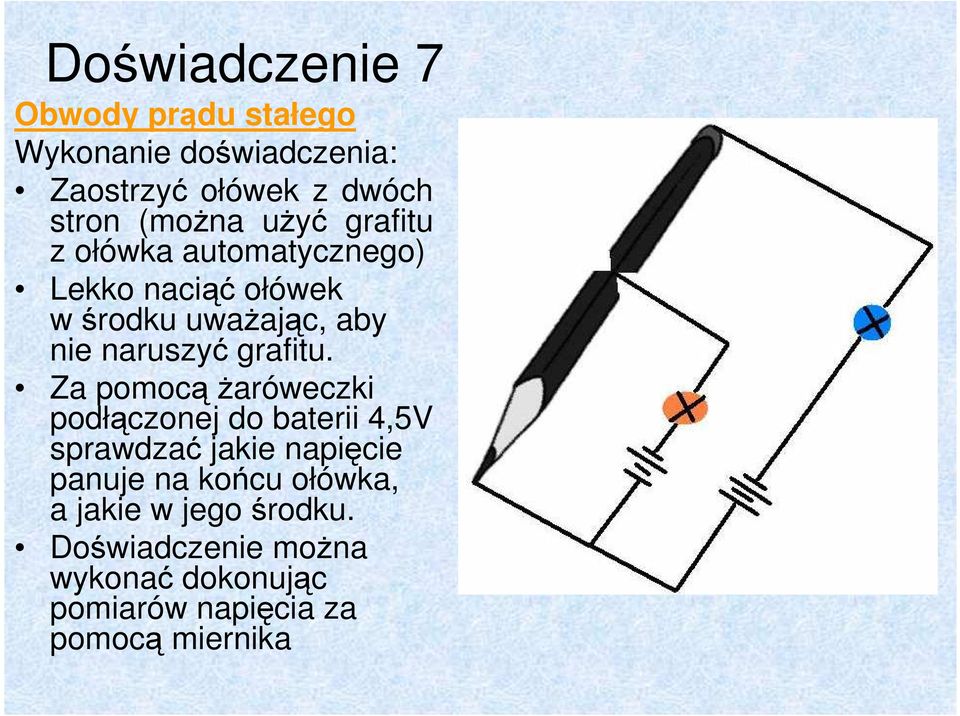 Doświadczenie 7

Obwody prądu stałego

Wykonanie doświadczenia:

• Zaostrzyć ołówek z dwóch stron (można użyć grafitu z ołówka automatycznego)

• Lekko naciąć ołówek w środku uważając, aby nie naruszyć grafitu.

• Za pomocą żaróweczki podłączonej do baterii 4,5V sprawdzać jakie napięcie panuje na końcu ołówka, a jakie w jego środku.

• Doświadczenie można wykonać dokonując pomiarów napięcia za pomocą miernika